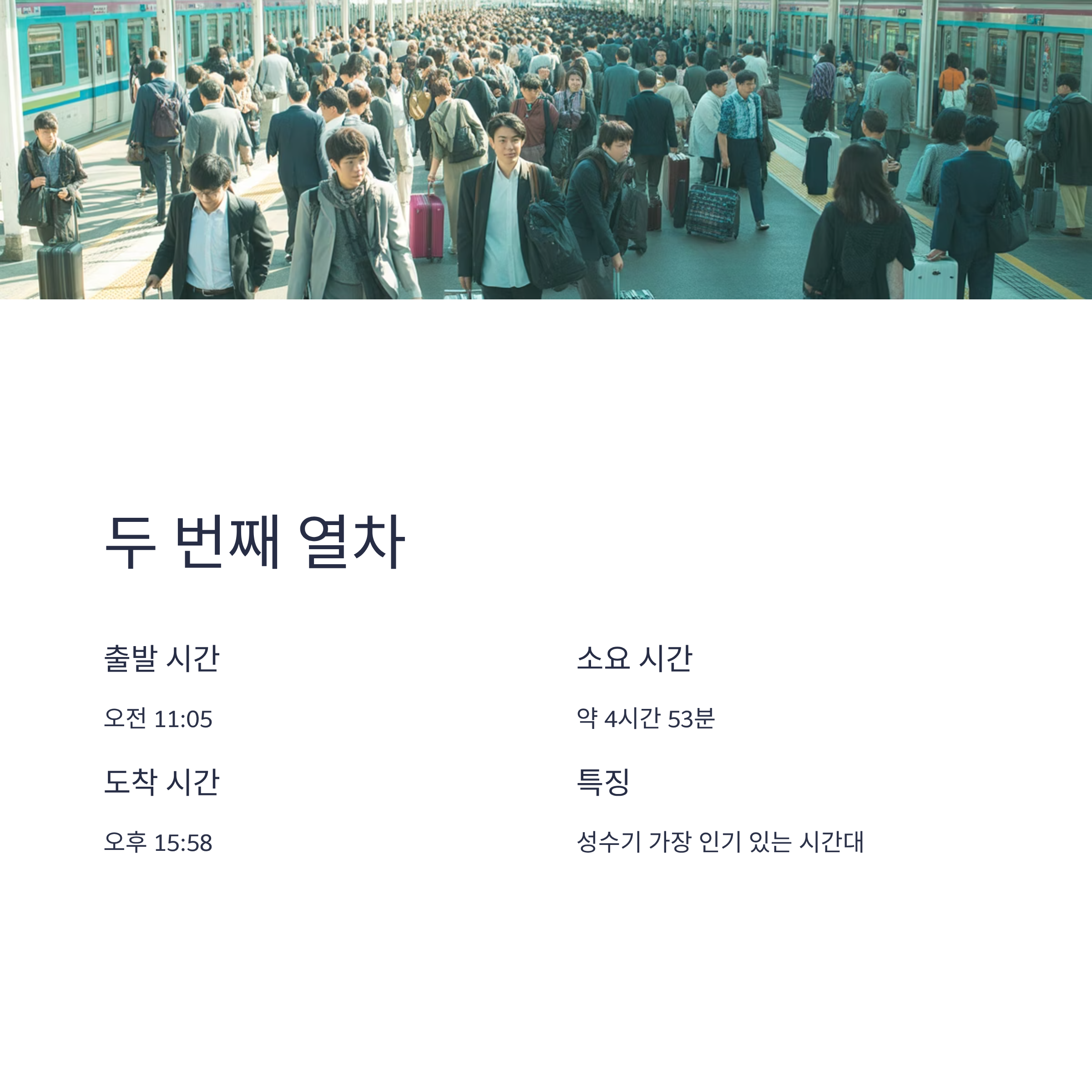 두 번째 열차

출발 시간

오전 11:05

도착 시간

오후 15:58

소요 시간

약 4시간 53분

특징

성수기 가장 인기 있는 시간대